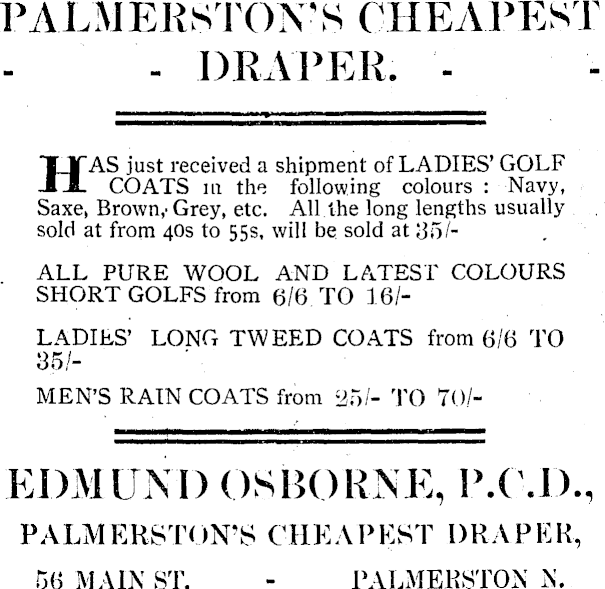 PALMERSTON'S CHEAPEST - - DRAPER. - -

HAS just received a shipment of LADIES' GOLF COATS in the following colours : Navy, Saxe, Brown, Grey, etc. All the long lengths usually sold at from 40s to 55s, will be sold at 35/-

ALL PURE WOOL AND LATEST COLOURS SHORT GOLFS from 6/6 TO 16/-

LADIES' LONG TWEED COATS from 6/6 TO 35/-

MEN'S RAIN COATS from 25/- TO 70/-

EDMUND OSBORNE, P.C.D.,

PALMERSTON'S CHEAPEST DRAPER,

56 MAIN ST. - PALMERSTON N.